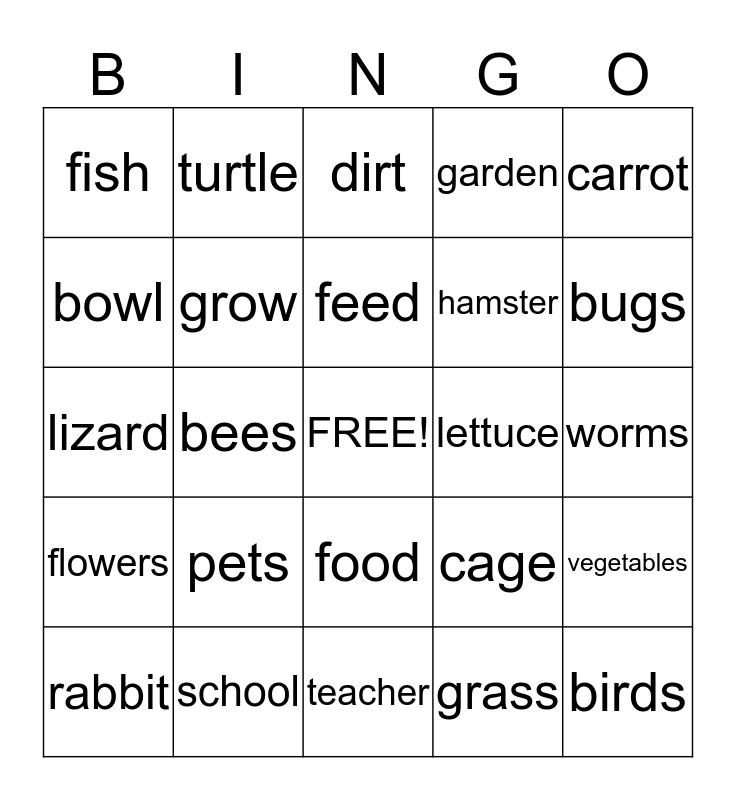 | B | I | N | G | O |
|---|---|---|---|---|
| fish | turtle | dirt | garden | carrot |
| bowl | grow | feed | hamster | bugs |
| lizard | bees | FREE! | lettuce | worms |
| flowers | pets | food | cage | vegetables |
| rabbit | school | teacher | grass | birds |